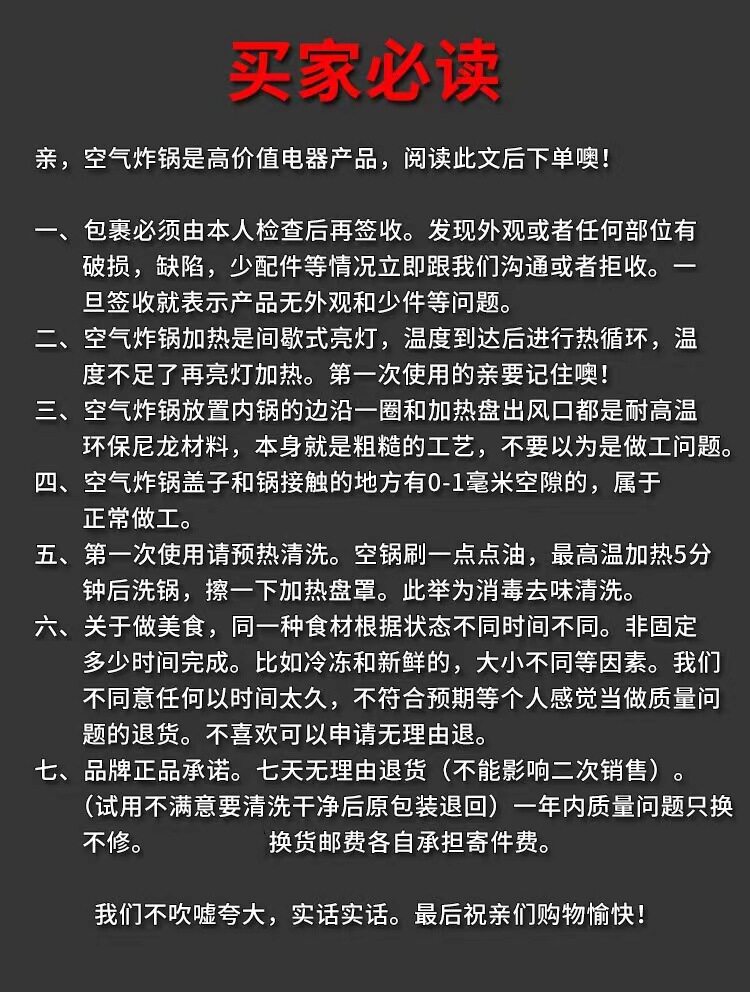 买家必读

亲，空气炸锅是高价值电器产品，阅读此文后下单噢！

一、包裹必须由本人检查后再签收。发现外观或者任何部位有破损，缺陷，少配件等情况立即跟我们沟通或者拒收。一旦签收就表示产品无外观和少件等问题。
二、空气炸锅加热是间歇式亮灯，温度到达后进行热循环，温度不足了再亮灯加热。第一次使用的亲要记住噢！
三、空气炸锅放置内锅的边沿一圈和加热盘出风口都是耐高温环保尼龙材料，本身就是粗糙的工艺，不要以为是做工问题。
四、空气炸锅盖子和锅接触的地方有0-1毫米空隙的，属于正常做工。
五、第一次使用请预热清洗。空锅刷一点点油，最高温加热5分钟后洗锅，擦一下加热盘罩。此举为消毒去味清洗。
六、关于做美食，同一种食材根据状态不同时间不同。非固定多少时间完成。比如冷冻和新鲜的，大小不同等因素。我们不同意任何以时间太久，不符合预期等个人感觉当做质量问题的退货。不喜欢可以申请无理由退。
七、品牌正品承诺。七天无理由退货（不能影响二次销售）。（试用不满意要清洗干净后原包装退回）一年内质量问题只换不修。 换货邮费各自承担寄件费。

我们不吹嘘夸大，实话实话。最后祝亲们购物愉快！